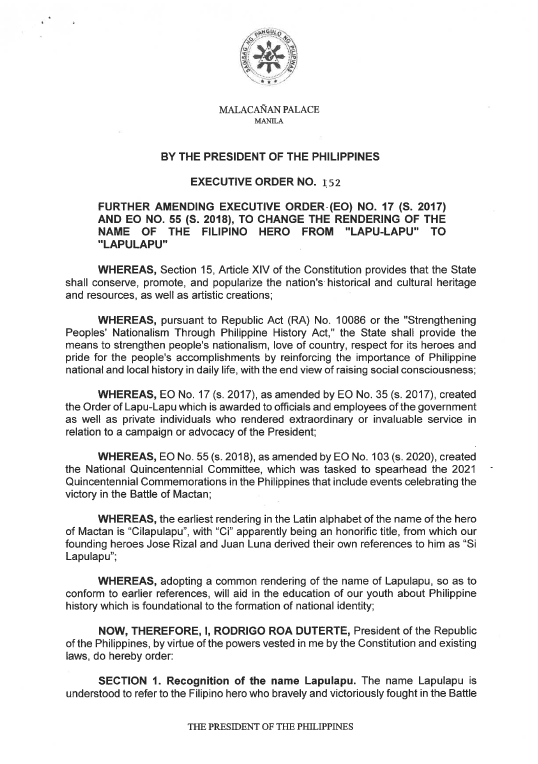 SAGISAG NG PANGULO NG PILIPINAS

MALACAÑAN PALACE
MANILA

BY THE PRESIDENT OF THE PHILIPPINES

EXECUTIVE ORDER NO. 152

FURTHER AMENDING EXECUTIVE ORDER (EO) NO. 17 (S. 2017) AND EO NO. 55 (S. 2018), TO CHANGE THE RENDERING OF THE NAME OF THE FILIPINO HERO FROM "LAPU-LAPU" TO "LAPULAPU"

WHEREAS, Section 15, Article XIV of the Constitution provides that the State shall conserve, promote, and popularize the nation's historical and cultural heritage and resources, as well as artistic creations;

WHEREAS, pursuant to Republic Act (RA) No. 10086 or the "Strengthening Peoples' Nationalism Through Philippine History Act," the State shall provide the means to strengthen people's nationalism, love of country, respect for its heroes and pride for the people's accomplishments by reinforcing the importance of Philippine national and local history in daily life, with the end view of raising social consciousness;

WHEREAS, EO No. 17 (s. 2017), as amended by EO No. 35 (s. 2017), created the Order of Lapu-Lapu which is awarded to officials and employees of the government as well as private individuals who rendered extraordinary or invaluable service in relation to a campaign or advocacy of the President;

WHEREAS, EO No. 55 (s. 2018), as amended by EO No. 103 (s. 2020), created the National Quincentennial Committee, which was tasked to spearhead the 2021 Quincentennial Commemorations in the Philippines that include events celebrating the victory in the Battle of Mactan;

WHEREAS, the earliest rendering in the Latin alphabet of the name of the hero of Mactan is "Cilapulapu", with "Ci" apparently being an honorific title, from which our founding heroes Jose Rizal and Juan Luna derived their own references to him as "Si Lapulapu";

WHEREAS, adopting a common rendering of the name of Lapulapu, so as to conform to earlier references, will aid in the education of our youth about Philippine history which is foundational to the formation of national identity;

NOW, THEREFORE, I, RODRIGO ROA DUTERTE, President of the Republic of the Philippines, by virtue of the powers vested in me by the Constitution and existing laws, do hereby order:

SECTION 1. Recognition of the name Lapulapu. The name Lapulapu is understood to refer to the Filipino hero who bravely and victoriously fought in the Battle

THE PRESIDENT OF THE PHILIPPINES